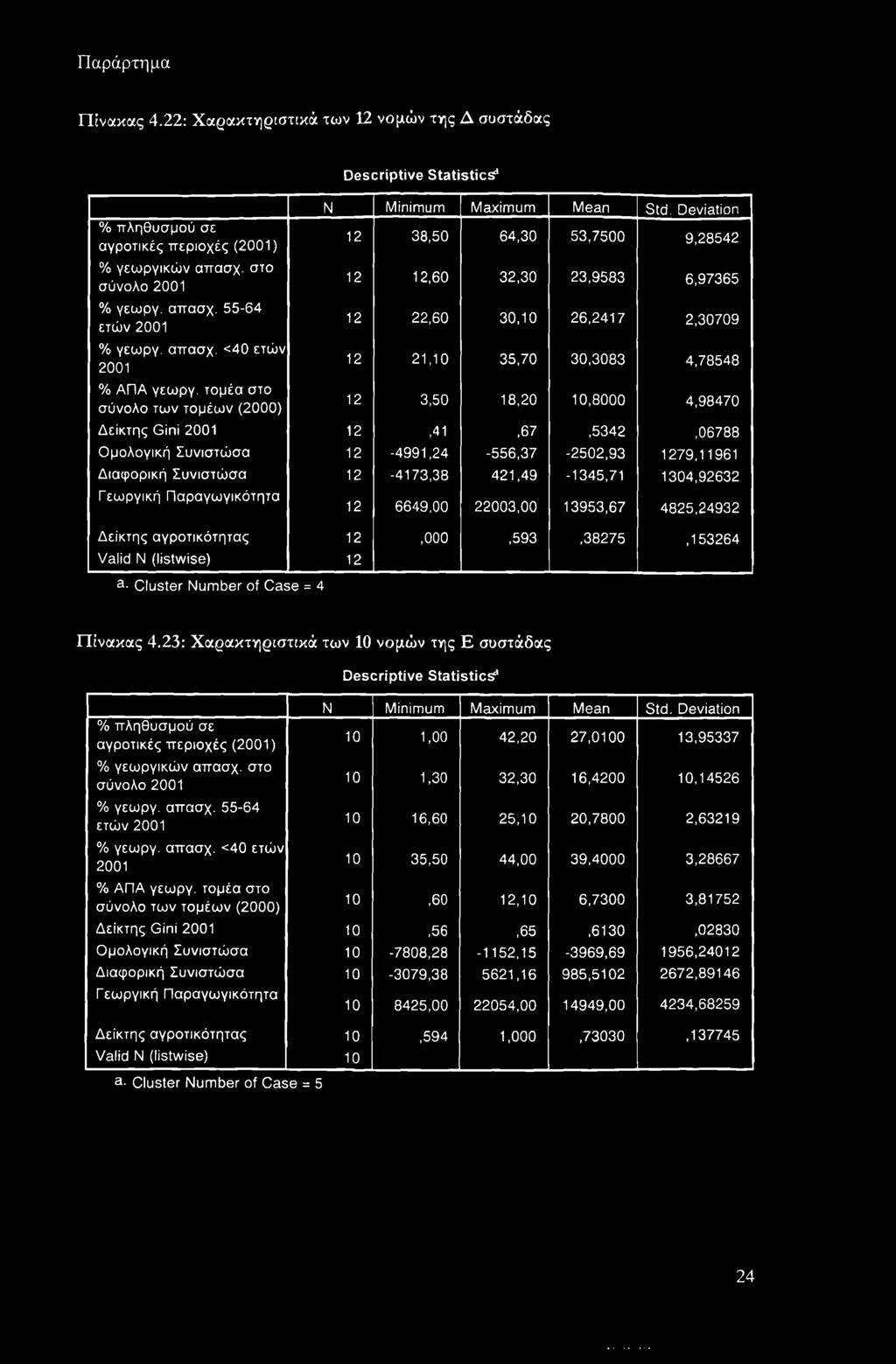 Παράρτημα

Πίνακας 4.22: Χαρακτηριστικά των 12 νομών της Δ συστάδας

Descriptive Statistics$^a$

| | N | Minimum | Maximum | Mean | Std. Deviation |
|---|---|---|---|---|---|
| % πληθυσμού σε αγροτικές περιοχές (2001) | 12 | 38,50 | 64,30 | 53,7500 | 9,28542 |
| % γεωργικών απασχ. στο σύνολο 2001 | 12 | 12,60 | 32,30 | 23,9583 | 6,97365 |
| % γεωργ. απασχ. 55-64 ετών 2001 | 12 | 22,60 | 30,10 | 26,2417 | 2,30709 |
| % γεωργ. απασχ. <40 ετών 2001 | 12 | 21,10 | 35,70 | 30,3083 | 4,78548 |
| % ΑΠΑ γεωργ. τομέα στο σύνολο των τομέων (2000) | 12 | 3,50 | 18,20 | 10,8000 | 4,98470 |
| Δείκτης Gini 2001 | 12 | ,41 | ,67 | ,5342 | ,06788 |
| Ομολογική Συνιστώσα | 12 | -4991,24 | -556,37 | -2502,93 | 1279,11961 |
| Διαφορική Συνιστώσα | 12 | -4173,38 | 421,49 | -1345,71 | 1304,92632 |
| Γεωργική Παραγωγικότητα | 12 | 6649,00 | 22003,00 | 13953,67 | 4825,24932 |
| Δείκτης αγροτικότητας | 12 | ,000 | ,593 | ,38275 | ,153264 |
| Valid N (listwise) | 12 | | | | |

a. Cluster Number of Case = 4

Πίνακας 4.23: Χαρακτηριστικά των 10 νομών της Ε συστάδας

Descriptive Statistics$^a$

| | N | Minimum | Maximum | Mean | Std. Deviation |
|---|---|---|---|---|---|
| % πληθυσμού σε αγροτικές περιοχές (2001) | 10 | 1,00 | 42,20 | 27,0100 | 13,95337 |
| % γεωργικών απασχ. στο σύνολο 2001 | 10 | 1,30 | 32,30 | 16,4200 | 10,14526 |
| % γεωργ. απασχ. 55-64 ετών 2001 | 10 | 16,60 | 25,10 | 20,7800 | 2,63219 |
| % γεωργ. απασχ. <40 ετών 2001 | 10 | 35,50 | 44,00 | 39,4000 | 3,28667 |
| % ΑΠΑ γεωργ. τομέα στο σύνολο των τομέων (2000) | 10 | ,60 | 12,10 | 6,7300 | 3,81752 |
| Δείκτης Gini 2001 | 10 | ,56 | ,65 | ,6130 | ,02830 |
| Ομολογική Συνιστώσα | 10 | -7808,28 | -1152,15 | -3969,69 | 1956,24012 |
| Διαφορική Συνιστώσα | 10 | -3079,38 | 5621,16 | 985,5102 | 2672,89146 |
| Γεωργική Παραγωγικότητα | 10 | 8425,00 | 22054,00 | 14949,00 | 4234,68259 |
| Δείκτης αγροτικότητας | 10 | ,594 | 1,000 | ,73030 | ,137745 |
| Valid N (listwise) | 10 | | | | |

a. Cluster Number of Case = 5

24